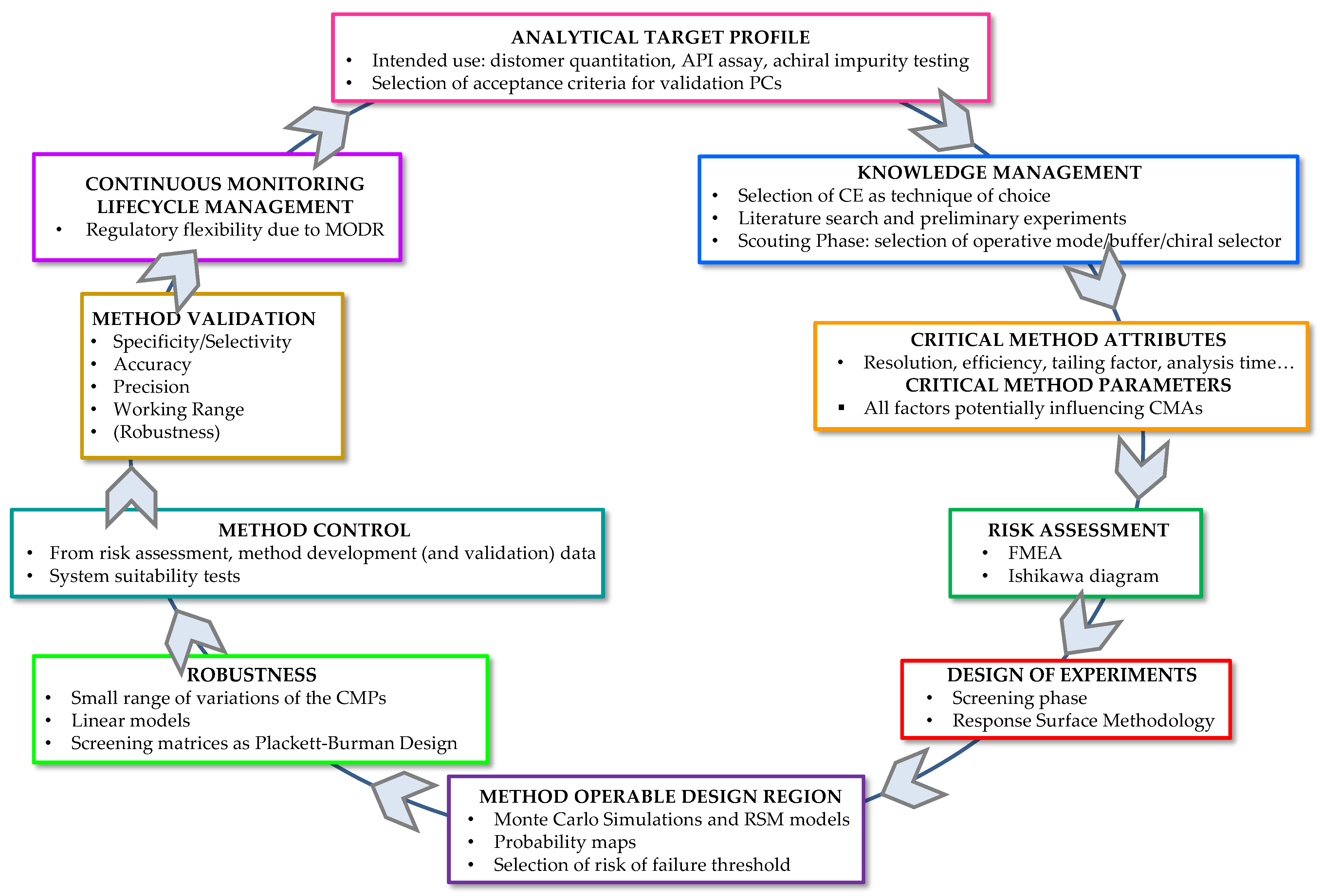 ANALYTICAL TARGET PROFILE
• Intended use: distomer quantitation, API assay, achiral impurity testing
• Selection of acceptance criteria for validation PCs

KNOWLEDGE MANAGEMENT
• Selection of CE as technique of choice
• Literature search and preliminary experiments
• Scouting Phase: selection of operative mode/buffer/chiral selector

CRITICAL METHOD ATTRIBUTES
• Resolution, efficiency, tailing factor, analysis time…
CRITICAL METHOD PARAMETERS
▪ All factors potentially influencing CMAs

RISK ASSESSMENT
• FMEA
• Ishikawa diagram

DESIGN OF EXPERIMENTS
• Screening phase
• Response Surface Methodology

METHOD OPERABLE DESIGN REGION
• Monte Carlo Simulations and RSM models
• Probability maps
• Selection of risk of failure threshold

ROBUSTNESS
• Small range of variations of the CMPs
• Linear models
• Screening matrices as Plackett-Burman Design

METHOD CONTROL
• From risk assessment, method development (and validation) data
• System suitability tests

METHOD VALIDATION
• Specificity/Selectivity
• Accuracy
• Precision
• Working Range
• (Robustness)

CONTINUOUS MONITORING
LIFECYCLE MANAGEMENT
• Regulatory flexibility due to MODR